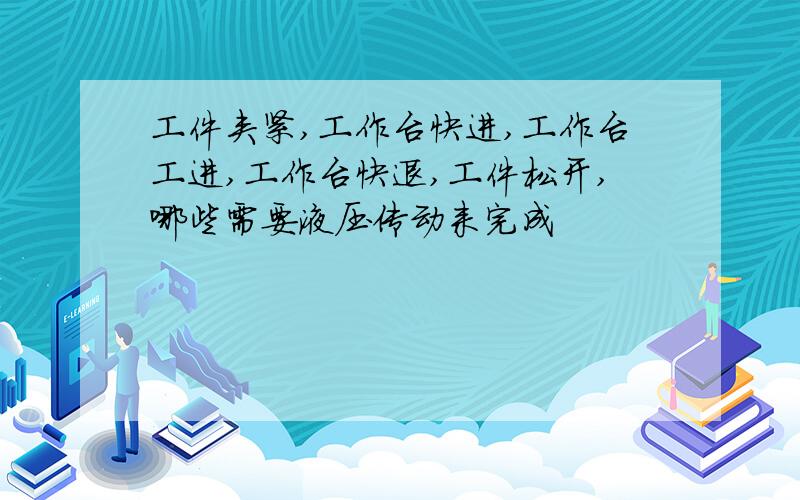 工件夹紧，工作台快进，工作台工进，工作台快退，工件松开，哪些需要液压传动来完成

E-LEARNING